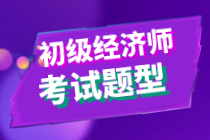 初级经济师
考试题型